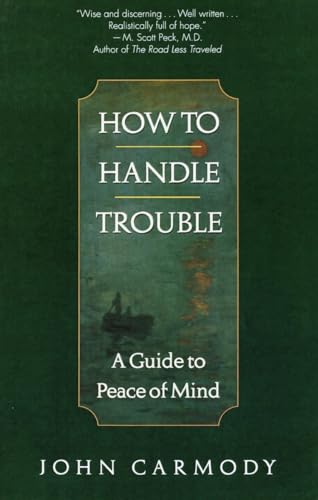 "Wise and discerning . . . Well written . . . Realistically full of hope."
—M. Scott Peck, M.D.
Author of The Road Less Traveled

HOW TO
HANDLE
TROUBLE

A Guide to
Peace of Mind

JOHN CARMODY